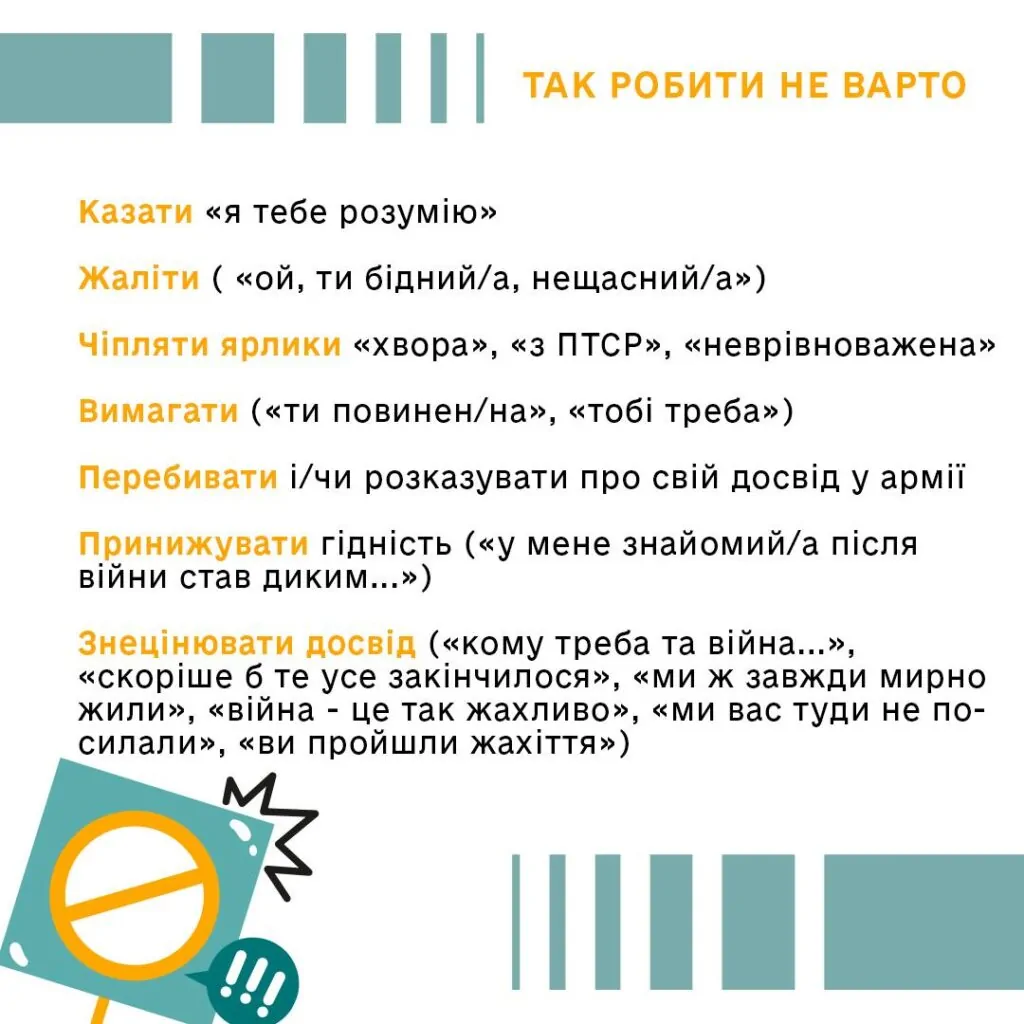 ТАК РОБИТИ НЕ ВАРТО

Казати «я тебе розумію»

Жаліти ( «ой, ти бідний/а, нещасний/а»)

Чіпляти ярлики «хвора», «з ПТСР», «неврівноважена»

Вимагати («ти повинен/на», «тобі треба»)

Перебивати і/чи розказувати про свій досвід у армії

Принижувати гідність («у мене знайомий/а після війни став диким...»)

Знецінювати досвід («кому треба та війна...», «скоріше б те усе закінчилося», «ми ж завжди мирно жили», «війна - це так жахливо», «ми вас туди не посилали», «ви пройшли жахіття»)

!!!